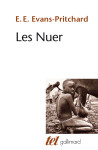 E. E. Evans-Pritchard

Les Nuer

tel gallimard